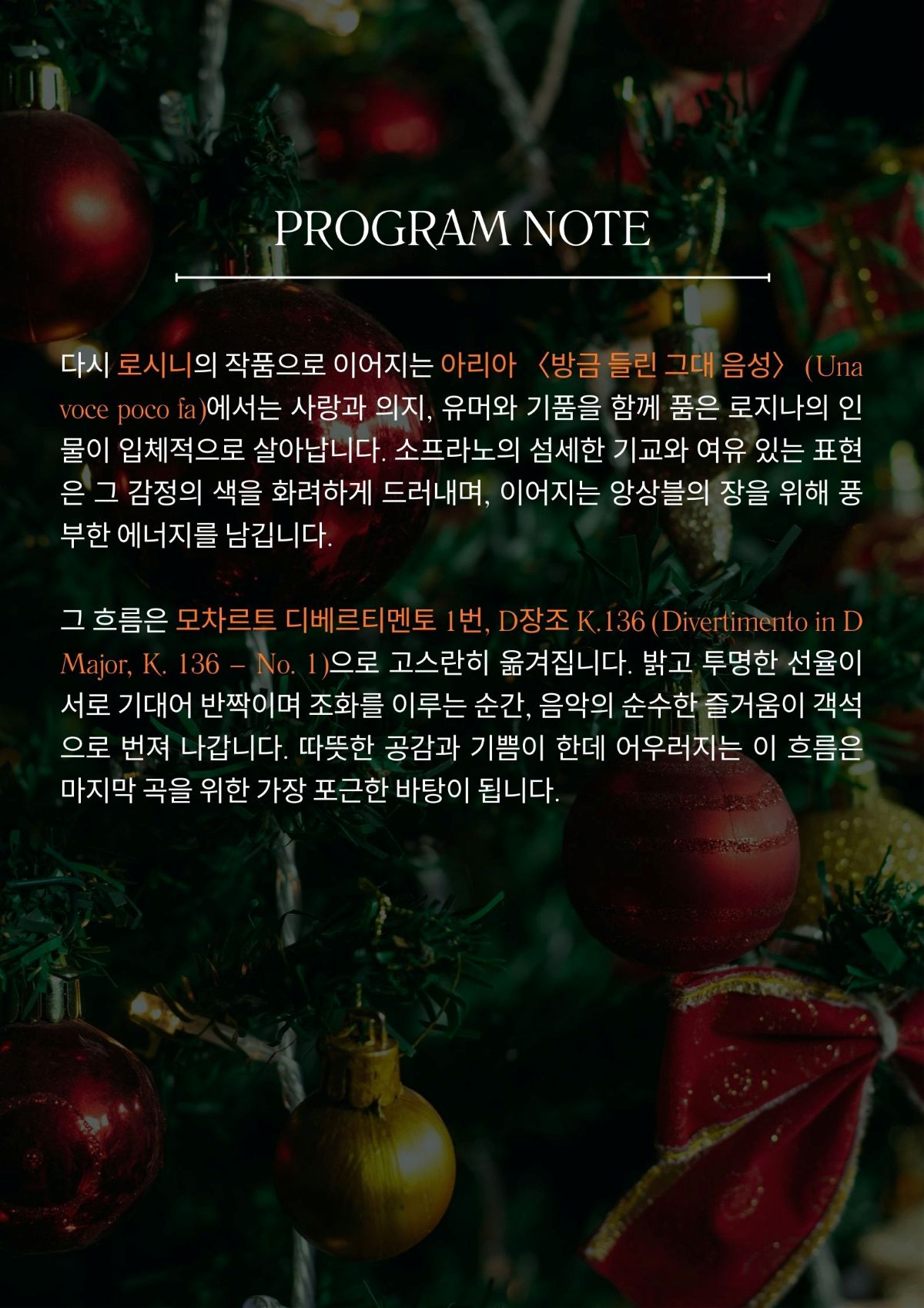 PROGRAM NOTE

다시 로시니의 작품으로 이어지는 아리아 〈방금 들린 그대 음성〉 (Una voce poco fa)에서는 사랑과 의지, 유머와 기품을 함께 품은 로지나의 인물이 입체적으로 살아납니다. 소프라노의 섬세한 기교와 여유 있는 표현은 그 감정의 색을 화려하게 드러내며, 이어지는 앙상블의 장을 위해 풍부한 에너지를 남깁니다.

그 흐름은 모차르트 디베르티멘토 1번, D장조 K.136 (Divertimento in D Major, K. 136 – No. 1)으로 고스란히 옮겨집니다. 밝고 투명한 선율이 서로 기대어 반짝이며 조화를 이루는 순간, 음악의 순수한 즐거움이 객석으로 번져 나갑니다. 따뜻한 공감과 기쁨이 한데 어우러지는 이 흐름은 마지막 곡을 위한 가장 포근한 바탕이 됩니다.